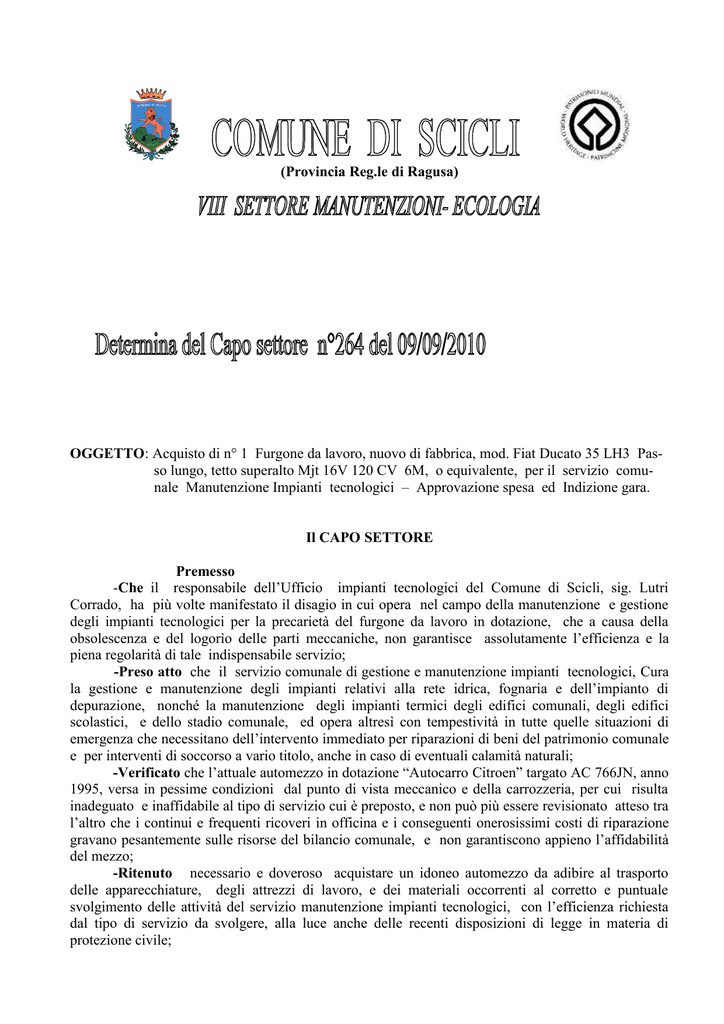 COMUNE DI SCICLI
(Provincia Reg.le di Ragusa)

VIII SETTORE MANUTENZIONI- ECOLOGIA

Determina del Capo settore n°264 del 09/09/2010

OGGETTO: Acquisto di n° 1 Furgone da lavoro, nuovo di fabbrica, mod. Fiat Ducato 35 LH3 Passo lungo, tetto superalto Mjt 16V 120 CV 6M, o equivalente, per il servizio comunale Manutenzione Impianti tecnologici – Approvazione spesa ed Indizione gara.

Il CAPO SETTORE

Premesso
-Che il responsabile dell'Ufficio impianti tecnologici del Comune di Scicli, sig. Lutri Corrado, ha più volte manifestato il disagio in cui opera nel campo della manutenzione e gestione degli impianti tecnologici per la precarietà del furgone da lavoro in dotazione, che a causa della obsolescenza e del logorio delle parti meccaniche, non garantisce assolutamente l'efficienza e la piena regolarità di tale indispensabile servizio;
-Preso atto che il servizio comunale di gestione e manutenzione impianti tecnologici, Cura la gestione e manutenzione degli impianti relativi alla rete idrica, fognaria e dell'impianto di depurazione, nonché la manutenzione degli impianti termici degli edifici comunali, degli edifici scolastici, e dello stadio comunale, ed opera altresì con tempestività in tutte quelle situazioni di emergenza che necessitano dell'intervento immediato per riparazioni di beni del patrimonio comunale e per interventi di soccorso a vario titolo, anche in caso di eventuali calamità naturali;
-Verificato che l'attuale automezzo in dotazione "Autocarro Citroen" targato AC 766JN, anno 1995, versa in pessime condizioni dal punto di vista meccanico e della carrozzeria, per cui risulta inadeguato e inaffidabile al tipo di servizio cui è preposto, e non può più essere revisionato atteso tra l'altro che i continui e frequenti ricoveri in officina e i conseguenti onerosissimi costi di riparazione gravano pesantemente sulle risorse del bilancio comunale, e non garantiscono appieno l'affidabilità del mezzo;
-Ritenuto necessario e doveroso acquistare un idoneo automezzo da adibire al trasporto delle apparecchiature, degli attrezzi di lavoro, e dei materiali occorrenti al corretto e puntuale svolgimento delle attività del servizio manutenzione impianti tecnologici, con l'efficienza richiesta dal tipo di servizio da svolgere, alla luce anche delle recenti disposizioni di legge in materia di protezione civile;